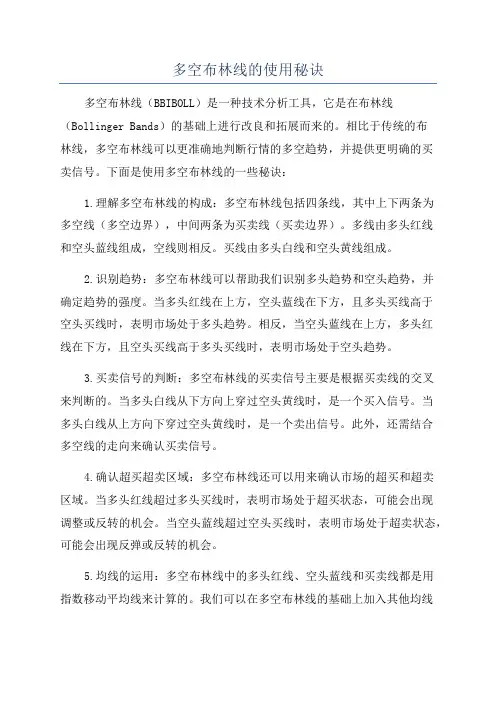 多空布林线的使用秘诀

多空布林线（BBIBOLL）是一种技术分析工具，它是在布林线（Bollinger Bands）的基础上进行改良和拓展而来的。相比于传统的布林线，多空布林线可以更准确地判断行情的多空趋势，并提供更明确的买卖信号。下面是使用多空布林线的一些秘诀：

1.理解多空布林线的构成：多空布林线包括四条线，其中上下两条为多空线（多空边界），中间两条为买卖线（买卖边界）。多线由多头红线和空头蓝线组成，空线则相反。买线由多头白线和空头黄线组成。

2.识别趋势：多空布林线可以帮助我们识别多头趋势和空头趋势，并确定趋势的强度。当多头红线在上方，空头蓝线在下方，且多头买线高于空头买线时，表明市场处于多头趋势。相反，当空头蓝线在上方，多头红线在下方，且空头买线高于多头买线时，表明市场处于空头趋势。

3.买卖信号的判断：多空布林线的买卖信号主要是根据买卖线的交叉来判断的。当多头白线从下方向上穿过空头黄线时，是一个买入信号。当多头白线从上方向下穿过空头黄线时，是一个卖出信号。此外，还需结合多空线的走向来确认买卖信号。

4.确认超买超卖区域：多空布林线还可以用来确认市场的超买和超卖区域。当多头红线超过多头买线时，表明市场处于超买状态，可能会出现调整或反转的机会。当空头蓝线超过空头买线时，表明市场处于超卖状态，可能会出现反弹或反转的机会。

5.均线的运用：多空布林线中的多头红线、空头蓝线和买卖线都是用指数移动平均线来计算的。我们可以在多空布林线的基础上加入其他均线